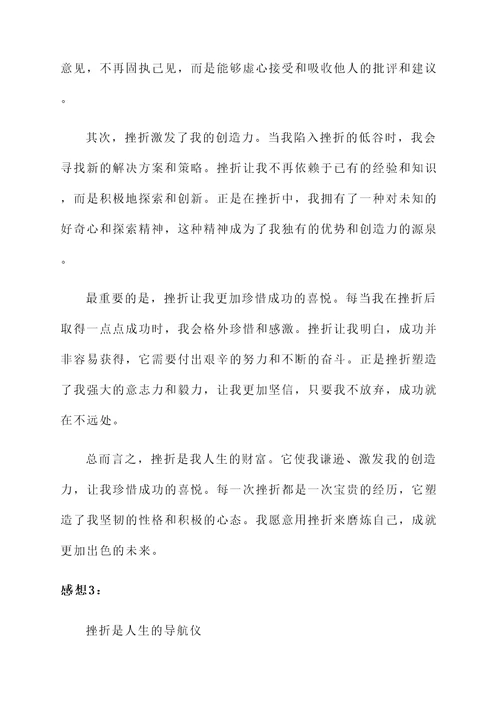 意见，不再固执己见，而是能够虚心接受和吸收他人的批评和建议。

其次，挫折激发了我的创造力。当我陷入挫折的低谷时，我会寻找新的解决方案和策略。挫折让我不再依赖于已有的经验和知识，而是积极地探索和创新。正是在挫折中，我拥有了一种对未知的好奇心和探索精神，这种精神成为了我独有的优势和创造力的源泉。

最重要的是，挫折让我更加珍惜成功的喜悦。每当我在挫折后取得一点点成功时，我会格外珍惜和感激。挫折让我明白，成功并非容易获得，它需要付出艰辛的努力和不断的奋斗。正是挫折塑造了我强大的意志力和毅力，让我更加坚信，只要我不放弃，成功就在不远处。

总而言之，挫折是我人生的财富。它使我谦逊、激发我的创造力，让我珍惜成功的喜悦。每一次挫折都是一次宝贵的经历，它塑造了我坚韧的性格和积极的心态。我愿意用挫折来磨炼自己，成就更加出色的未来。

感想3：

挫折是人生的导航仪